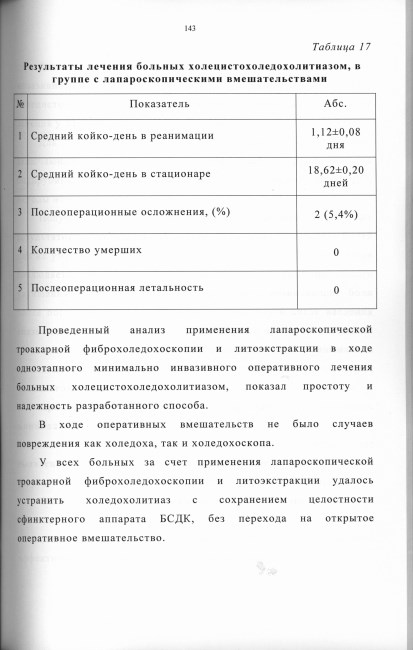 143

Таблица 17

Результаты лечения больных холецистохоледохолитиазом, в группе с лапароскопическими вмешательствами

| № | Показатель | Абс. |
|---|---|---|
| 1 | Средний койко-день в реанимации | 1,12±0,08 дня |
| 2 | Средний койко-день в стационаре | 18,62±0,20 дней |
| 3 | Послеоперационные осложнения, (%) | 2 (5,4%) |
| 4 | Количество умерших | 0 |
| 5 | Послеоперационная летальность | 0 |

Проведенный анализ применения лапароскопической троакарной фиброхоледохоскопии и литоэкстракции в ходе одноэтапного минимально инвазивного оперативного лечения больных холецистохоледохолитиазом, показал простоту и надежность разработанного способа.

В ходе оперативных вмешательств не было случаев повреждения как холедоха, так и холедохоскопа.

У всех больных за счет применения лапароскопической троакарной фиброхоледохоскопии и литоэкстракции удалось устранить холедохолитиаз с сохранением целостности сфинктерного аппарата БСДК, без перехода на открытое оперативное вмешательство.